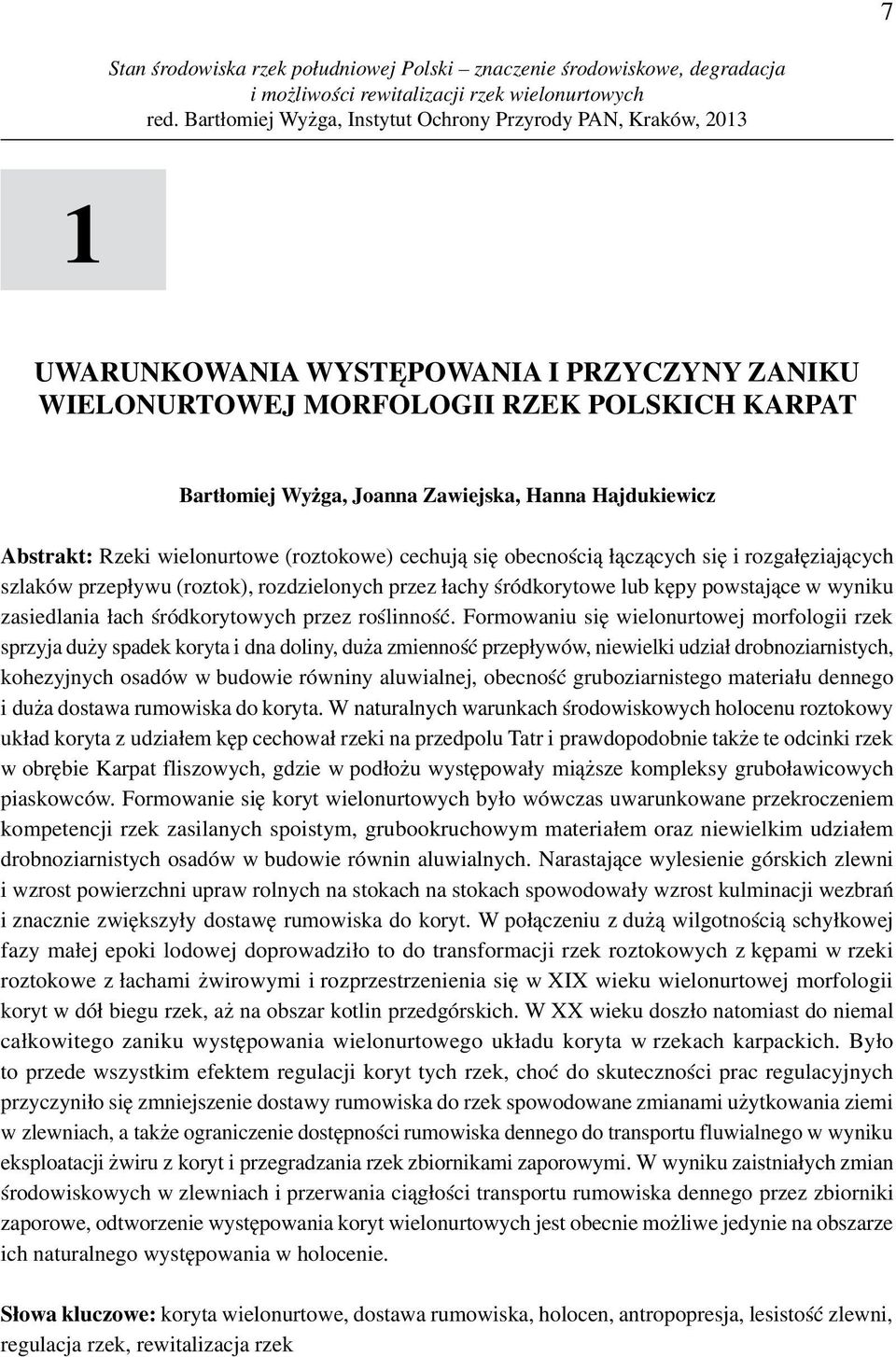 7

Stan środowiska rzek południowej Polski – znaczenie środowiskowe, degradacja i możliwości rewitalizacji rzek wielonurtowych
red. Bartłomiej Wyżga, Instytut Ochrony Przyrody PAN, Kraków, 2013

1

UWARUNKOWANIA WYSTĘPOWANIA I PRZYCZYNY ZANIKU WIELONURTOWEJ MORFOLOGII RZEK POLSKICH KARPAT

Bartłomiej Wyżga, Joanna Zawiejska, Hanna Hajdukiewicz

Abstrakt: Rzeki wielonurtowe (roztokowe) cechują się obecnością łączących się i rozgałęziających szlaków przepływu (roztok), rozdzielonych przez łachy śródkorytowe lub kępy powstające w wyniku zasiedlania łach śródkorytowych przez roślinność. Formowaniu się wielonurtowej morfologii rzek sprzyja duży spadek koryta i dna doliny, duża zmienność przepływów, niewielki udział drobnoziarnistych, kohezyjnych osadów w budowie równiny aluwialnej, obecność gruboziarnistego materiału dennego i duża dostawa rumowiska do koryta. W naturalnych warunkach środowiskowych holocenu roztokowy układ koryta z udziałem kęp cechował rzeki na przedpolu Tatr i prawdopodobnie także te odcinki rzek w obrębie Karpat fliszowych, gdzie w podłożu występowały miąższe kompleksy gruboławicowych piaskowców. Formowanie się koryt wielonurtowych było wówczas uwarunkowane przekroczeniem kompetencji rzek zasilanych spoistym, grubookruchowym materiałem oraz niewielkim udziałem drobnoziarnistych osadów w budowie równin aluwialnych. Narastające wylesienie górskich zlewni i wzrost powierzchni upraw rolnych na stokach na stokach spowodowały wzrost kulminacji wezbrań i znacznie zwiększyły dostawę rumowiska do koryt. W połączeniu z dużą wilgotnością schyłkowej fazy małej epoki lodowej doprowadziło to do transformacji rzek roztokowych z kępami w rzeki roztokowe z łachami żwirowymi i rozprzestrzenienia się w XIX wieku wielonurtowej morfologii koryt w dół biegu rzek, aż na obszar kotlin przedgórskich. W XX wieku doszło natomiast do niemal całkowitego zaniku występowania wielonurtowego układu koryta w rzekach karpackich. Było to przede wszystkim efektem regulacji koryt tych rzek, choć do skuteczności prac regulacyjnych przyczyniło się zmniejszenie dostawy rumowiska do rzek spowodowane zmianami użytkowania ziemi w zlewniach, a także ograniczenie dostępności rumowiska dennego do transportu fluwialnego w wyniku eksploatacji żwiru z koryt i przegradzania rzek zbiornikami zaporowymi. W wyniku zaistniałych zmian środowiskowych w zlewniach i przerwania ciągłości transportu rumowiska dennego przez zbiorniki zaporowe, odtworzenie występowania koryt wielonurtowych jest obecnie możliwe jedynie na obszarze ich naturalnego występowania w holocenie.

Słowa kluczowe: koryta wielonurtowe, dostawa rumowiska, holocen, antropopresja, lesistość zlewni, regulacja rzek, rewitalizacja rzek